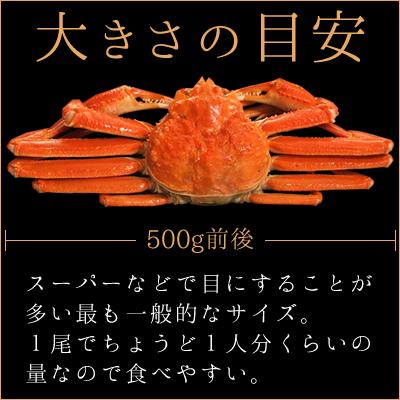 大きさの目安

500g前後

スーパーなどで目にすることが多い最も一般的なサイズ。
1尾でちょうど1人分くらいの量なので食べやすい。